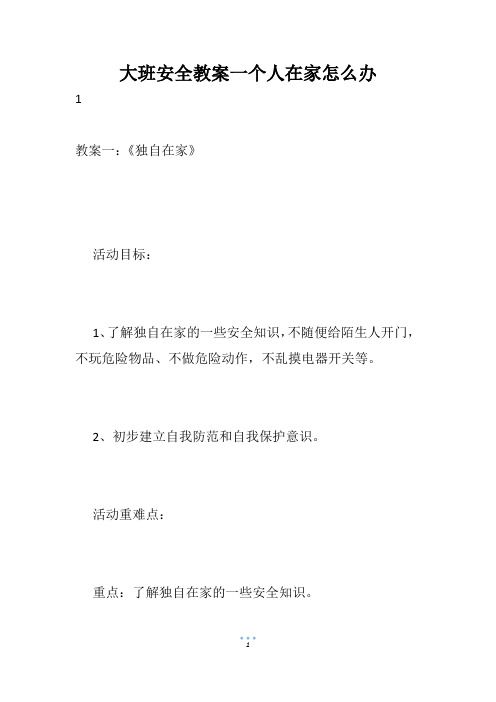 大班安全教案一个人在家怎么办

1

教案一：《独自在家》

活动目标：

1、了解独自在家的一些安全知识，不随便给陌生人开门，不玩危险物品、不做危险动作，不乱摸电器开关等。

2、初步建立自我防范和自我保护意识。

活动重难点：

重点：了解独自在家的一些安全知识。

1